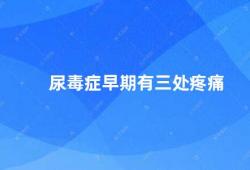 尿毒症早期有三处疼痛